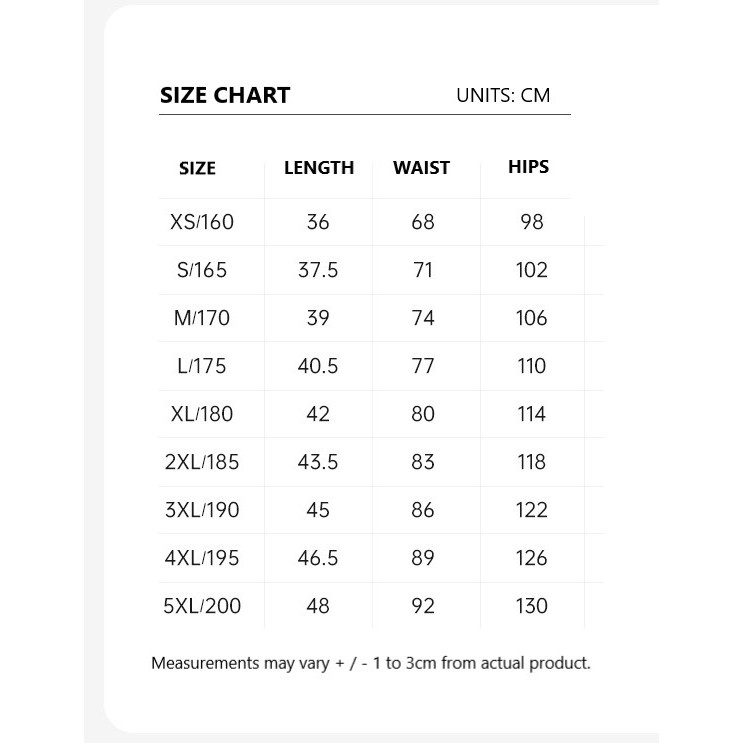 SIZE CHART UNITS: CM

| SIZE | LENGTH | WAIST | HIPS |
|---|---|---|---|
| XS/160 | 36 | 68 | 98 |
| S/165 | 37.5 | 71 | 102 |
| M/170 | 39 | 74 | 106 |
| L/175 | 40.5 | 77 | 110 |
| XL/180 | 42 | 80 | 114 |
| 2XL/185 | 43.5 | 83 | 118 |
| 3XL/190 | 45 | 86 | 122 |
| 4XL/195 | 46.5 | 89 | 126 |
| 5XL/200 | 48 | 92 | 130 |

Measurements may vary + / - 1 to 3cm from actual product.